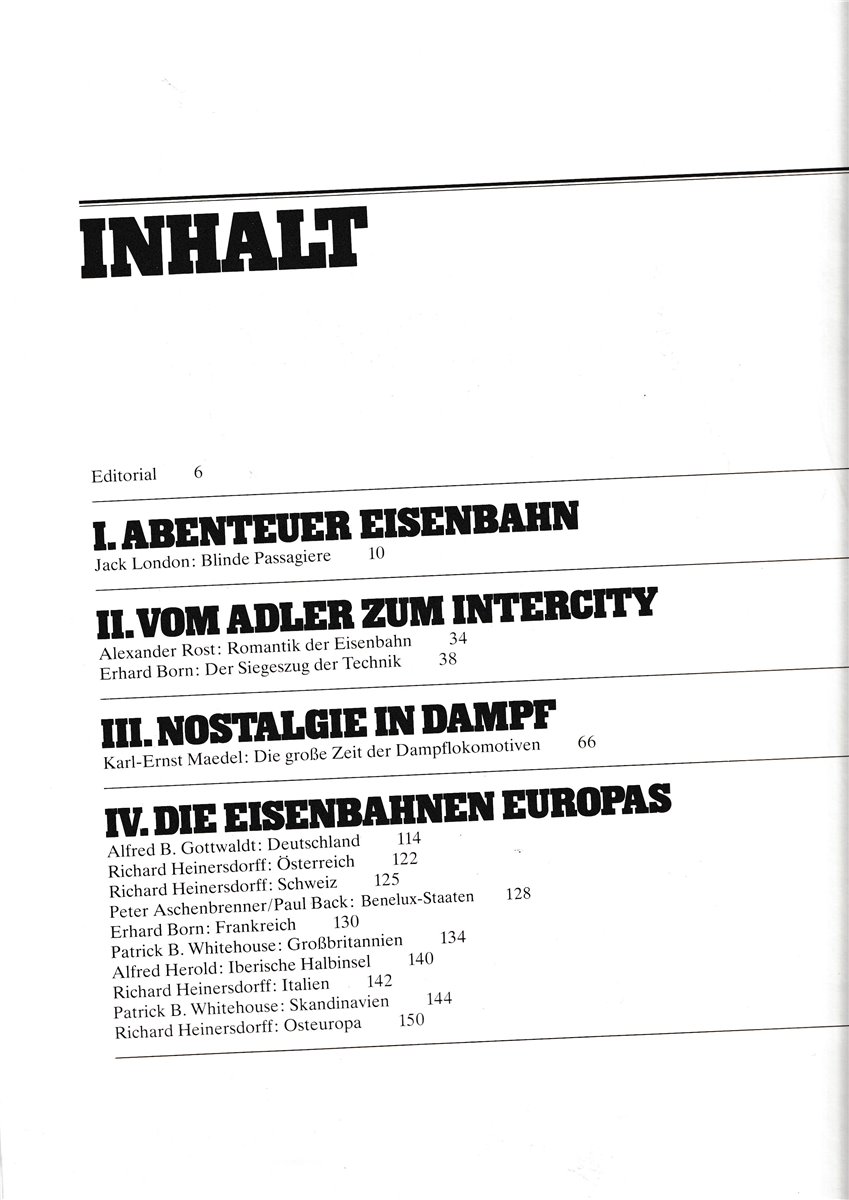 INHALT

Editorial 6

I. ABENTEUER EISENBAHN

Jack London: Blinde Passagiere 10

II. VOM ADLER ZUM INTERCITY

Alexander Rost: Romantik der Eisenbahn 34
Erhard Born: Der Siegeszug der Technik 38

III. NOSTALGIE IN DAMPF

Karl-Ernst Maedel: Die große Zeit der Dampflokomotiven 66

IV. DIE EISENBAHNEN EUROPAS

Alfred B. Gottwaldt: Deutschland 114
Richard Heinersdorff: Österreich 122
Richard Heinersdorff: Schweiz 125
Peter Aschenbrenner/Paul Back: Benelux-Staaten 128
Erhard Born: Frankreich 130
Patrick B. Whitehouse: Großbritannien 134
Alfred Herold: Iberische Halbinsel 140
Richard Heinersdorff: Italien 142
Patrick B. Whitehouse: Skandinavien 144
Richard Heinersdorff: Osteuropa 150